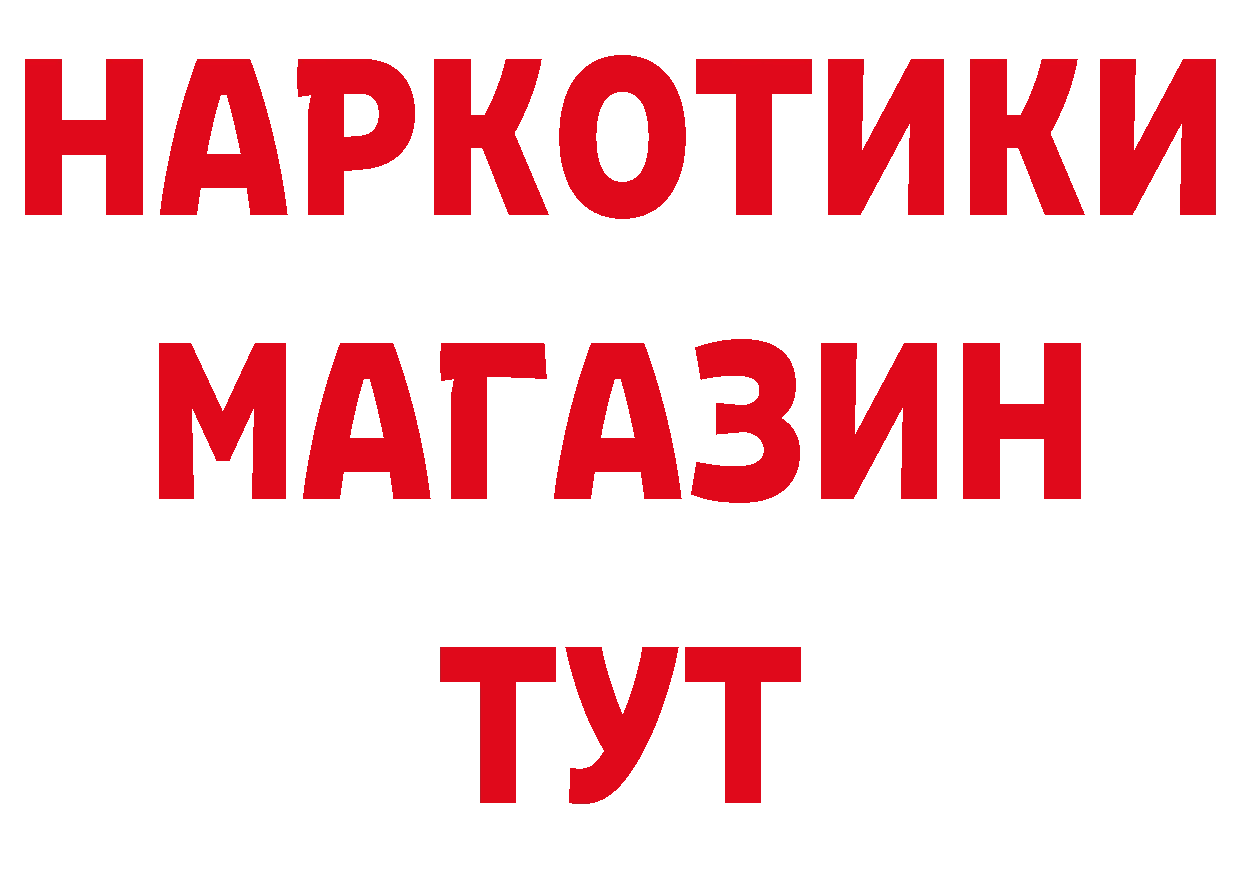 НАРКОТИКИ
МАГАЗИН
ТУТ